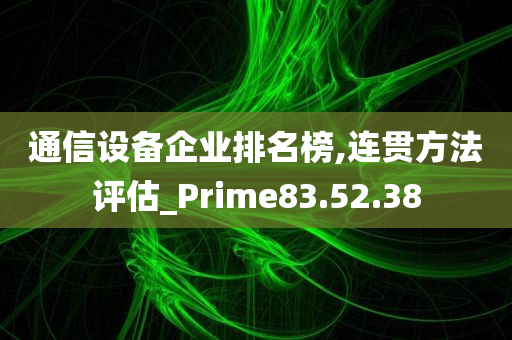 通信设备企业排名榜,连贯方法评估_Prime83.52.38